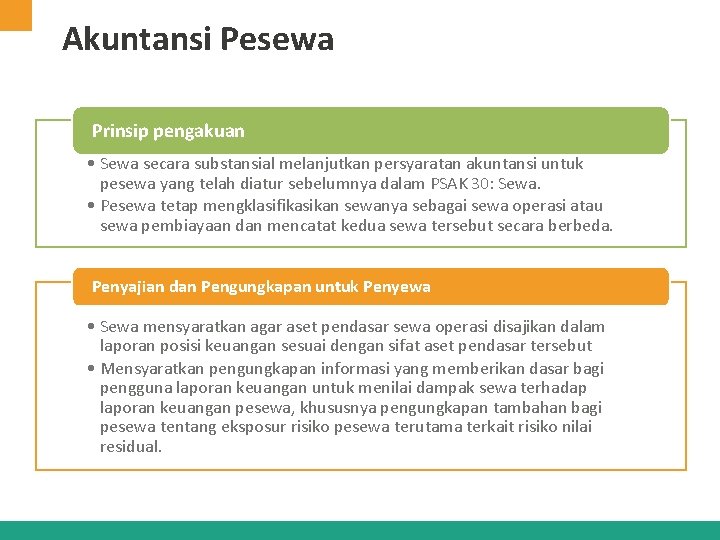 Akuntansi Pesewa

Prinsip pengakuan

• Sewa secara substansial melanjutkan persyaratan akuntansi untuk pesewa yang telah diatur sebelumnya dalam PSAK 30: Sewa.
• Pesewa tetap mengklasifikasikan sewanya sebagai sewa operasi atau sewa pembiayaan dan mencatat kedua sewa tersebut secara berbeda.

Penyajian dan Pengungkapan untuk Penyewa

• Sewa mensyaratkan agar aset pendasar sewa operasi disajikan dalam laporan posisi keuangan sesuai dengan sifat aset pendasar tersebut
• Mensyaratkan pengungkapan informasi yang memberikan dasar bagi pengguna laporan keuangan untuk menilai dampak sewa terhadap laporan keuangan pesewa, khususnya pengungkapan tambahan bagi pesewa tentang eksposur risiko pesewa terutama terkait risiko nilai residual.